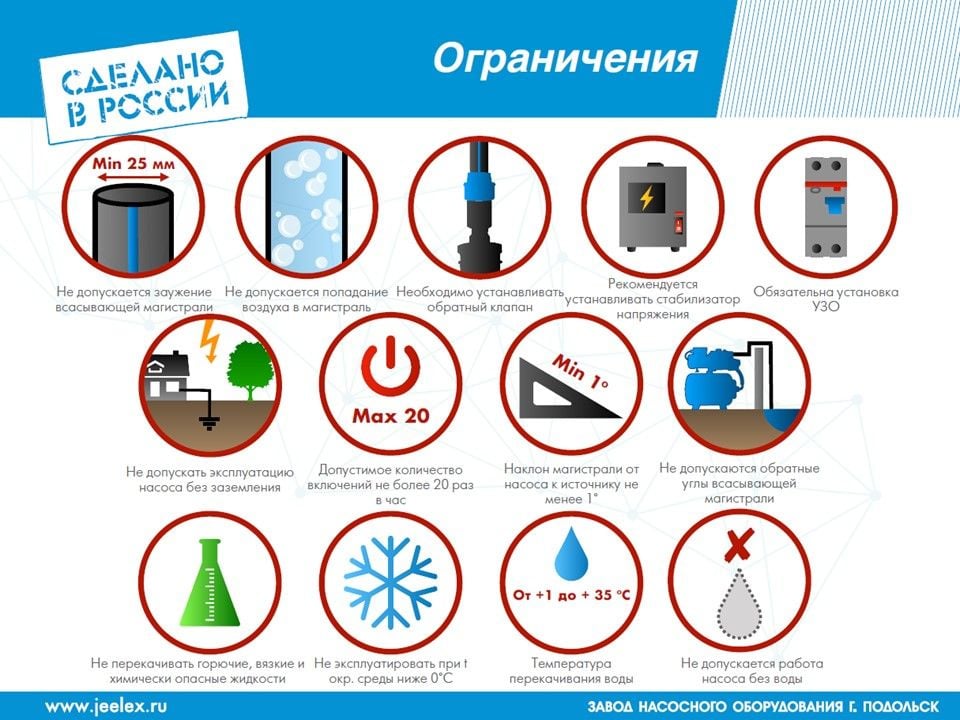 СДЕЛАНО В РОССИИ

Ограничения

Min 25 мм

Не допускается заужение всасывающей магистрали

Не допускается попадание воздуха в магистраль

Необходимо устанавливать обратный клапан

Рекомендуется устанавливать стабилизатор напряжения

Обязательна установка УЗО

Не допускать эксплуатацию насоса без заземления

Max 20

Допустимое количество включений не более 20 раз в час

Min 1°

Наклон магистрали от насоса к источнику не менее 1°

Не допускаются обратные углы всасывающей магистрали

Не перекачивать горючие, вязкие и химически опасные жидкости

Не эксплуатировать при t окр. среды ниже 0°C

От +1 до + 35 °C

Температура перекачивания воды

Не допускается работа насоса без воды

www.jeelex.ru

ЗАВОД НАСОСНОГО ОБОРУДОВАНИЯ Г. ПОДОЛЬСК